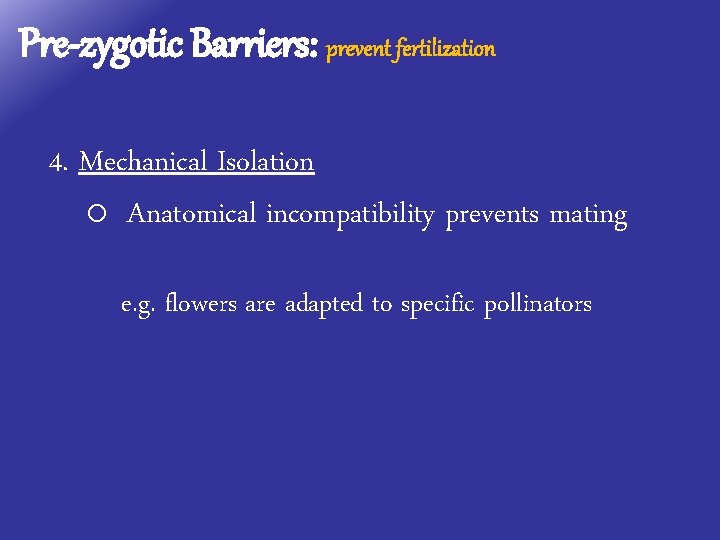 Pre-zygotic Barriers: prevent fertilization

4. Mechanical Isolation

○ Anatomical incompatibility prevents mating

e.g. flowers are adapted to specific pollinators